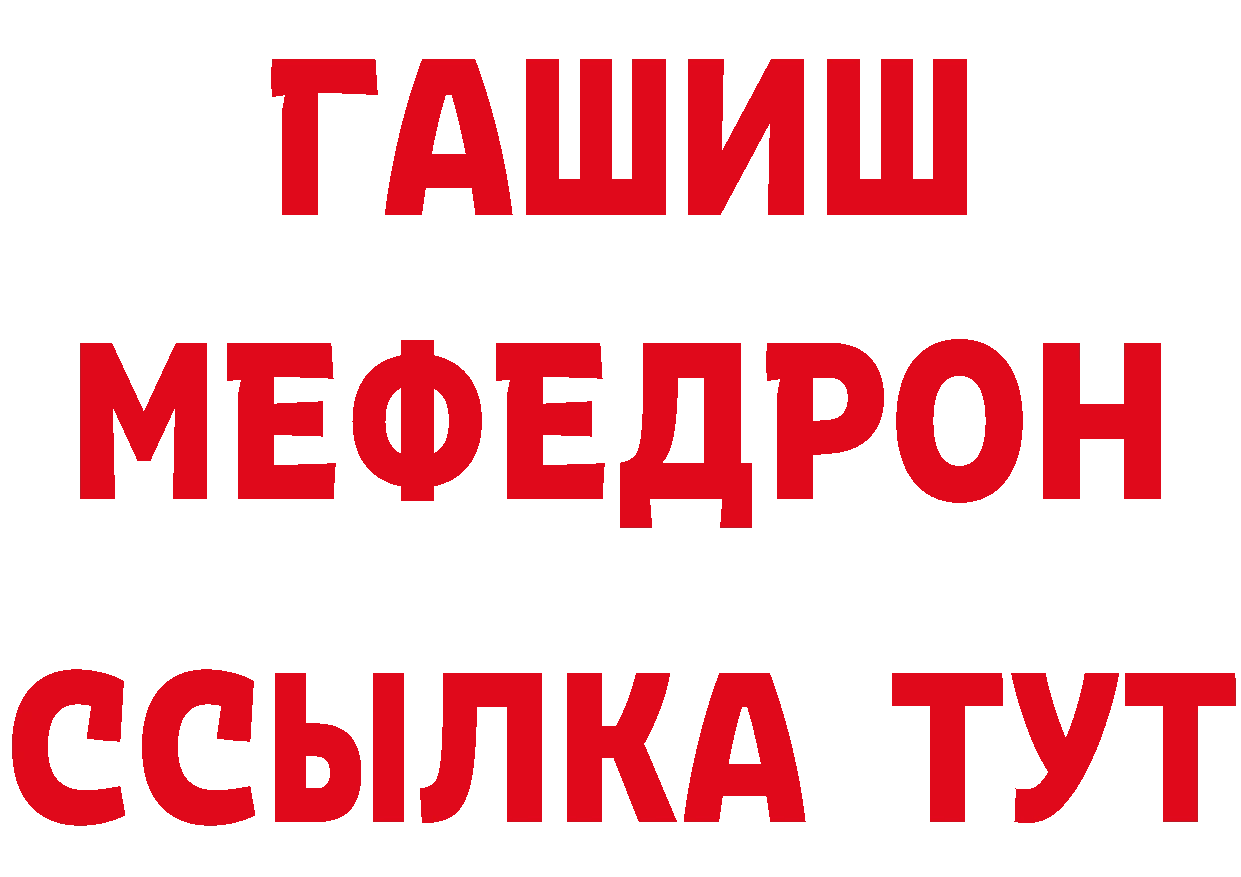 ГАШИШ
МЕФЕДРОН
ССЫЛКА ТУТ